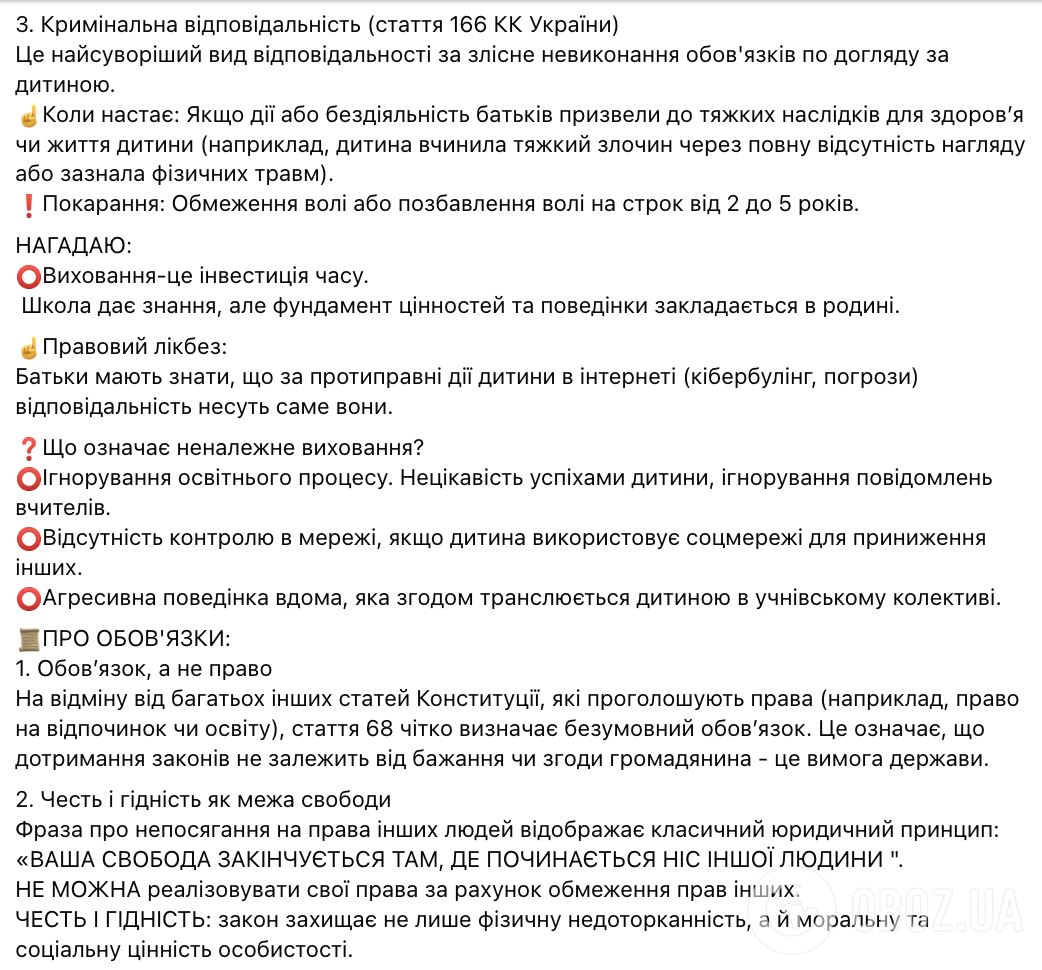 3. Кримінальна відповідальність (стаття 166 КК України)
Це найсуворіший вид відповідальності за злісне невиконання обов'язків по догляду за дитиною.
☝Коли настає: Якщо дії або бездіяльність батьків призвели до тяжких наслідків для здоров'я чи життя дитини (наприклад, дитина вчинила тяжкий злочин через повну відсутність нагляду або зазнала фізичних травм).
❗Покарання: Обмеження волі або позбавлення волі на строк від 2 до 5 років.

НАГАДАЮ:
⭕Виховання-це інвестиція часу.
Школа дає знання, але фундамент цінностей та поведінки закладається в родині.

☝Правовий лікбез:
Батьки мають знати, що за протиправні дії дитини в інтернеті (кібербулінг, погрози) відповідальність несуть саме вони.

❓Що означає неналежне виховання?
⭕Ігнорування освітнього процесу. Нецікавість успіхами дитини, ігнорування повідомлень вчителів.
⭕Відсутність контролю в мережі, якщо дитина використовує соцмережі для приниження інших.
⭕Агресивна поведінка вдома, яка згодом транслюється дитиною в учнівському колективі.
📜ПРО ОБОВ'ЯЗКИ:
1. Обов'язок, а не право
На відміну від багатьох інших статей Конституції, які проголошують права (наприклад, право на відпочинок чи освіту), стаття 68 чітко визначає безумовний обов'язок. Це означає, що дотримання законів не залежить від бажання чи згоди громадянина - це вимога держави.

2. Честь і гідність як межа свободи
Фраза про непосягання на права інших людей відображає класичний юридичний принцип: «ВАША СВОБОДА ЗАКІНЧУЄТЬСЯ ТАМ, ДЕ ПОЧИНАЄТЬСЯ НІС ІНШОЇ ЛЮДИНИ ".
НЕ МОЖНА реалізовувати свої права за рахунок обмеження прав інших.
ЧЕСТЬ І ГІДНІСТЬ: закон захищає не лише фізичну недоторканність, а й моральну та соціальну цінність особистості.

OBOZ.UA